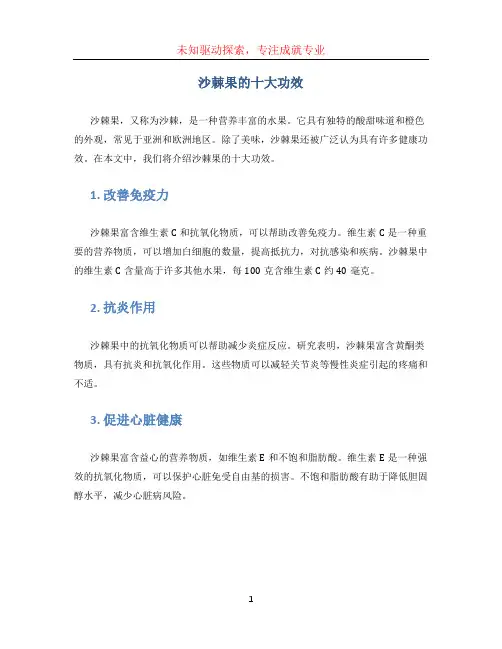 未知驱动探索，专注成就专业

沙棘果的十大功效

沙棘果，又称为沙棘，是一种营养丰富的水果。它具有独特的酸甜味道和橙色的外观，常见于亚洲和欧洲地区。除了美味，沙棘果还被广泛认为具有许多健康功效。在本文中，我们将介绍沙棘果的十大功效。

1. 改善免疫力

沙棘果富含维生素 C 和抗氧化物质，可以帮助改善免疫力。维生素 C 是一种重要的营养物质，可以增加白细胞的数量，提高抵抗力，对抗感染和疾病。沙棘果中的维生素 C 含量高于许多其他水果，每 100 克含维生素 C 约 40 毫克。

2. 抗炎作用

沙棘果中的抗氧化物质可以帮助减少炎症反应。研究表明，沙棘果富含黄酮类物质，具有抗炎和抗氧化作用。这些物质可以减轻关节炎等慢性炎症引起的疼痛和不适。

3. 促进心脏健康

沙棘果富含益心的营养物质，如维生素 E 和不饱和脂肪酸。维生素 E 是一种强效的抗氧化物质，可以保护心脏免受自由基的损害。不饱和脂肪酸有助于降低胆固醇水平，减少心脏病风险。

1